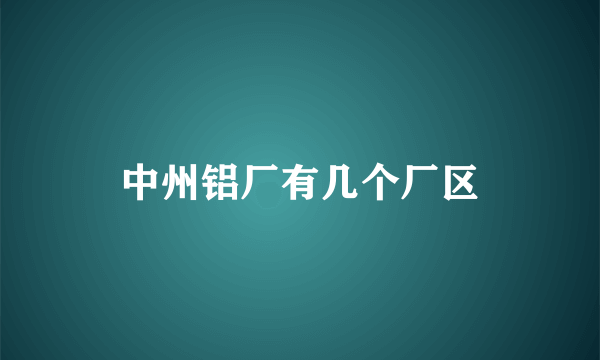 中州铝厂有几个厂区